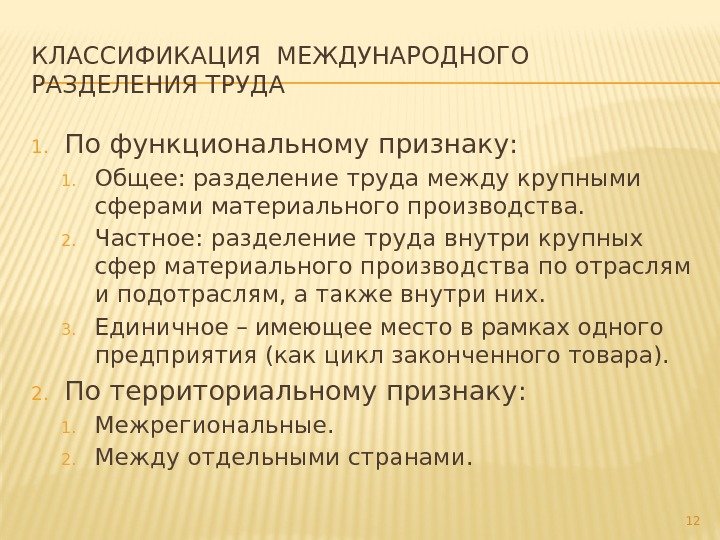 КЛАССИФИКАЦИЯ МЕЖДУНАРОДНОГО РАЗДЕЛЕНИЯ ТРУДА

1. По функциональному признаку:
   1. Общее: разделение труда между крупными сферами материального производства.
   2. Частное: разделение труда внутри крупных сфер материального производства по отраслям и подотраслям, а также внутри них.
   3. Единичное – имеющее место в рамках одного предприятия (как цикл законченного товара).
2. По территориальному признаку:
   1. Межрегиональные.
   2. Между отдельными странами.

12